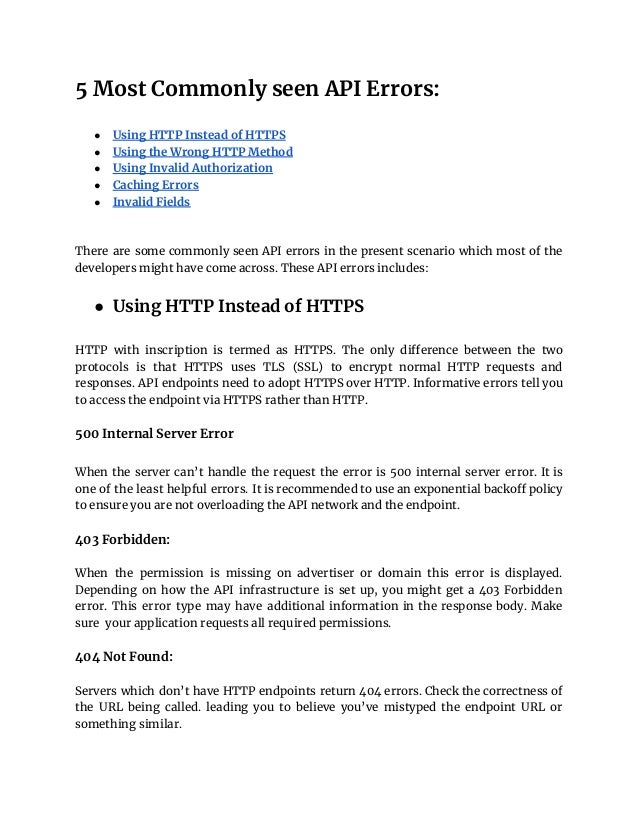 5 Most Commonly seen API Errors:

- Using HTTP Instead of HTTPS
- Using the Wrong HTTP Method
- Using Invalid Authorization
- Caching Errors
- Invalid Fields

There are some commonly seen API errors in the present scenario which most of the developers might have come across. These API errors includes:

- Using HTTP Instead of HTTPS

HTTP with inscription is termed as HTTPS. The only difference between the two protocols is that HTTPS uses TLS (SSL) to encrypt normal HTTP requests and responses. API endpoints need to adopt HTTPS over HTTP. Informative errors tell you to access the endpoint via HTTPS rather than HTTP.

500 Internal Server Error

When the server can't handle the request the error is 500 internal server error. It is one of the least helpful errors. It is recommended to use an exponential backoff policy to ensure you are not overloading the API network and the endpoint.

403 Forbidden:

When the permission is missing on advertiser or domain this error is displayed. Depending on how the API infrastructure is set up, you might get a 403 Forbidden error. This error type may have additional information in the response body. Make sure your application requests all required permissions.

404 Not Found:

Servers which don't have HTTP endpoints return 404 errors. Check the correctness of the URL being called. leading you to believe you've mistyped the endpoint URL or something similar.